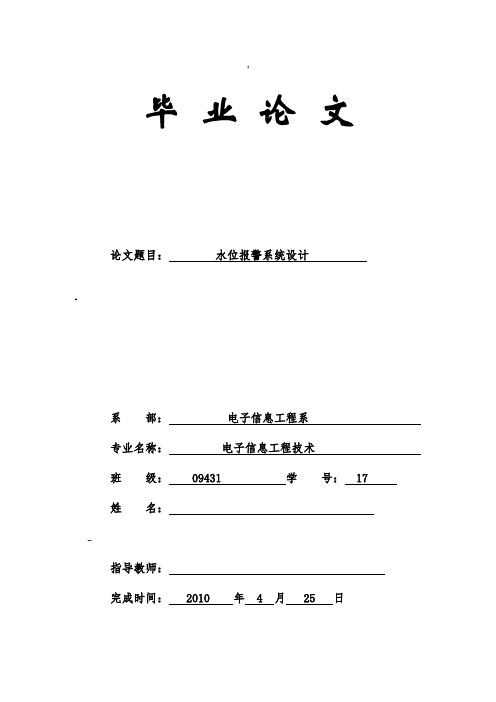 毕 业 论 文

论文题目： 水位报警系统设计

系 部： 电子信息工程系

专业名称： 电子信息工程技术

班 级： 09431 学 号： 17

姓 名：

指导教师：

完成时间： 2010 年 4 月 25 日